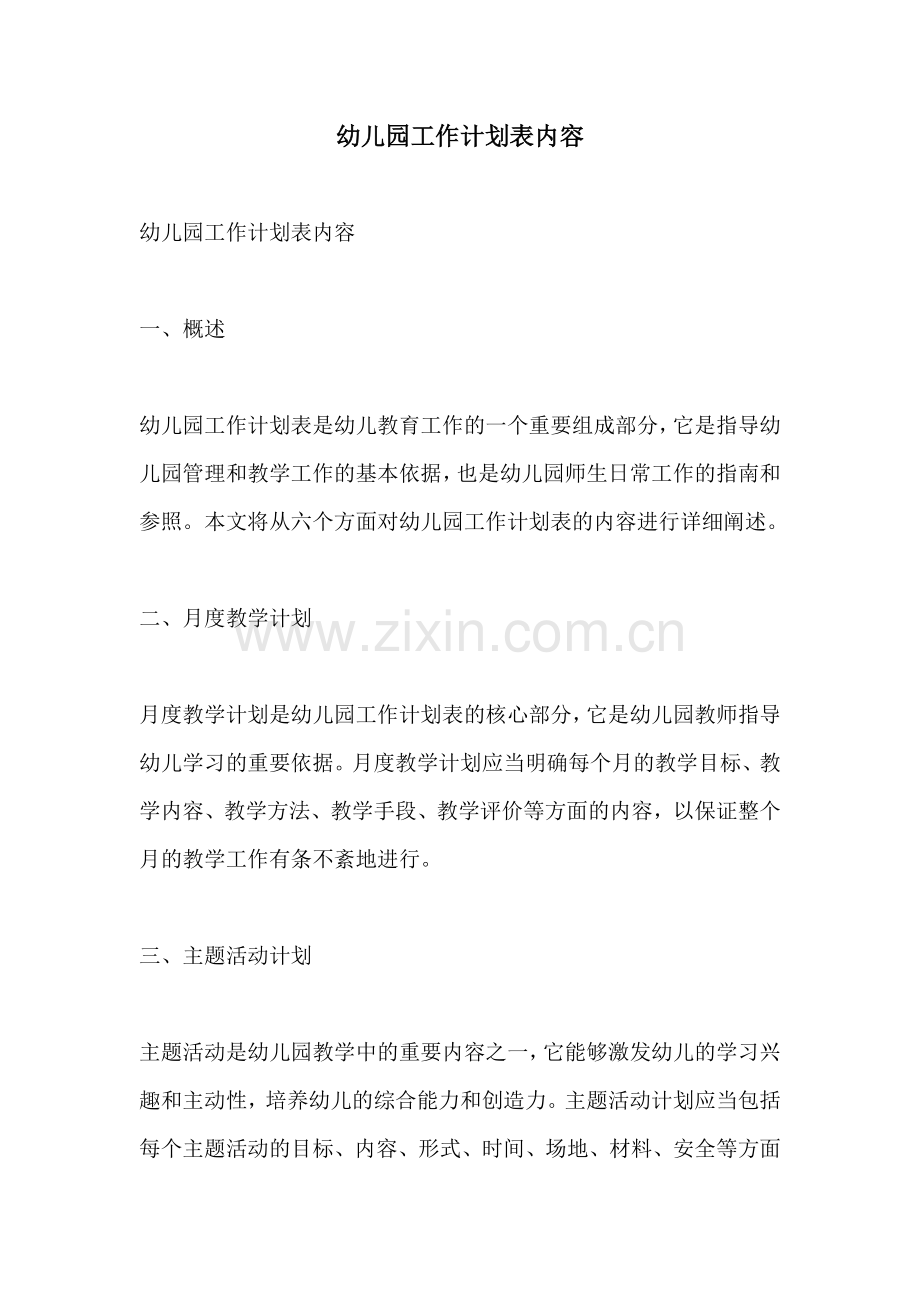 幼儿园工作计划表内容

幼儿园工作计划表内容

一、概述

幼儿园工作计划表是幼儿教育工作的一个重要组成部分，它是指导幼儿园管理和教学工作的基本依据，也是幼儿园师生日常工作的指南和参照。本文将从六个方面对幼儿园工作计划表的内容进行详细阐述。

二、月度教学计划

www.zixin.com.cn

月度教学计划是幼儿园工作计划表的核心部分，它是幼儿园教师指导幼儿学习的重要依据。月度教学计划应当明确每个月的教学目标、教学内容、教学方法、教学手段、教学评价等方面的内容，以保证整个月的教学工作有条不紊地进行。

三、主题活动计划

主题活动是幼儿园教学中的重要内容之一，它能够激发幼儿的学习兴趣和主动性，培养幼儿的综合能力和创造力。主题活动计划应当包括每个主题活动的目标、内容、形式、时间、场地、材料、安全等方面